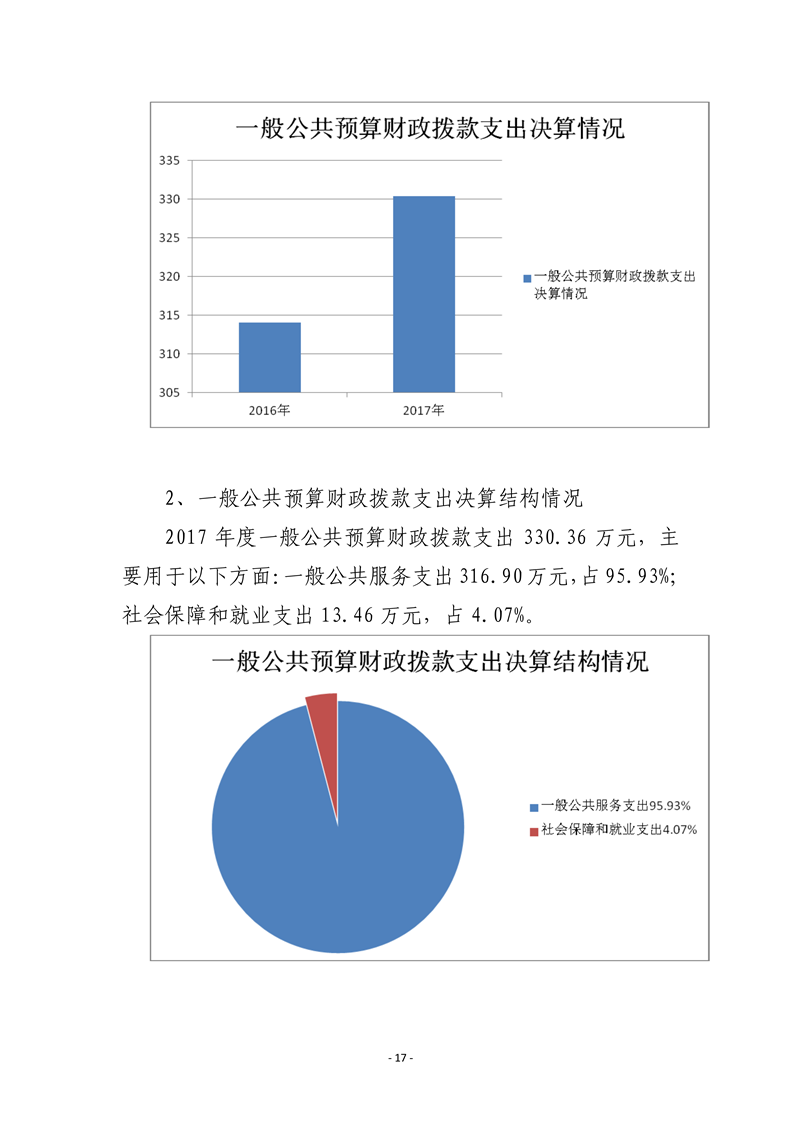 一般公共预算财政拨款支出决算情况

335
330
325
320
315
310
305

2016年
2017年

一般公共预算财政拨款支出决算情况

2、一般公共预算财政拨款支出决算结构情况

2017 年度一般公共预算财政拨款支出 330.36 万元，主要用于以下方面：一般公共服务支出 316.90 万元，占 95.93%；社会保障和就业支出 13.46 万元，占 4.07%。

一般公共预算财政拨款支出决算结构情况

一般公共服务支出95.93%
社会保障和就业支出4.07%

- 17 -